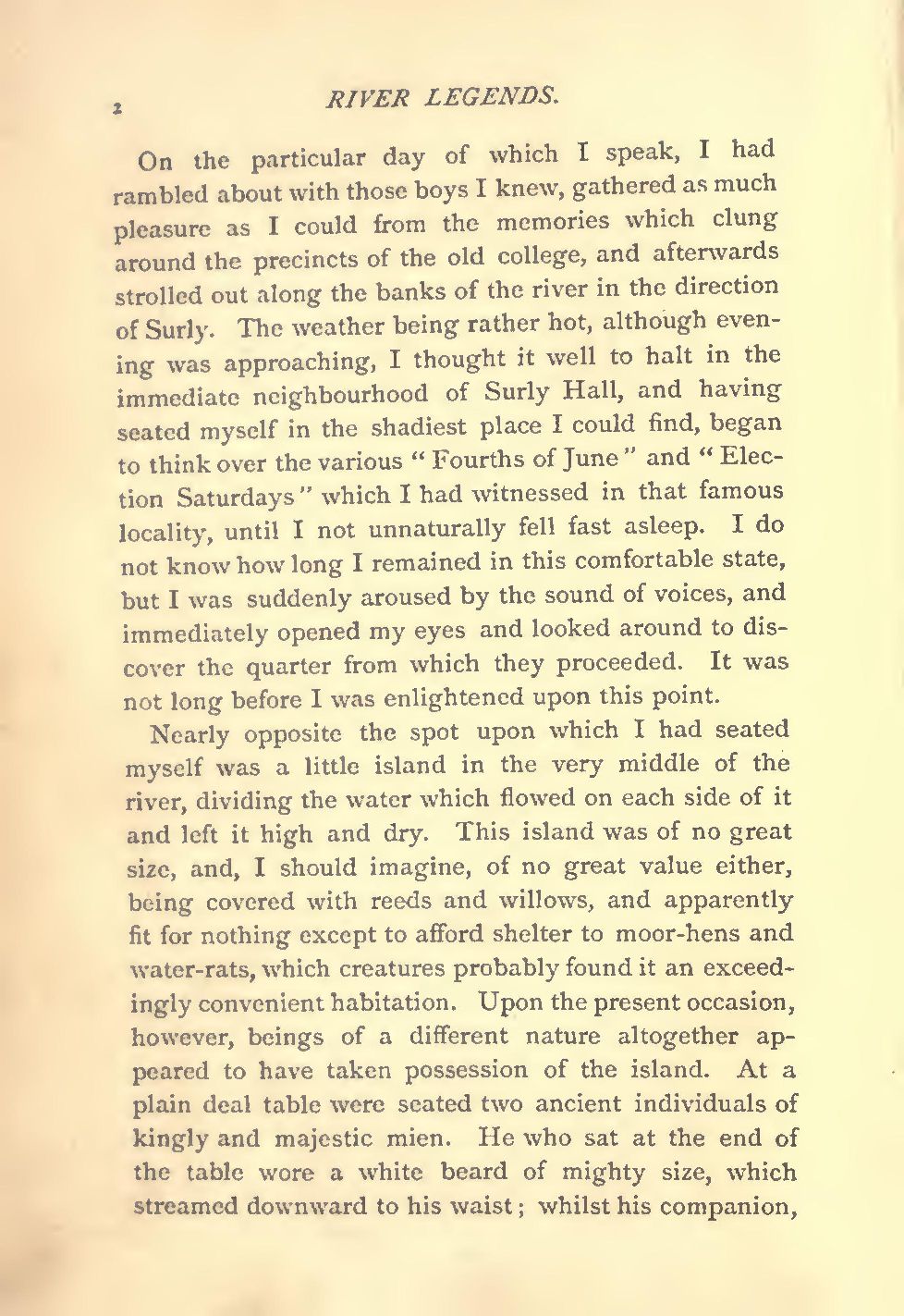 2 RIVER LEGENDS.

On the particular day of which I speak, I had rambled about with those boys I knew, gathered as much pleasure as I could from the memories which clung around the precincts of the old college, and afterwards strolled out along the banks of the river in the direction of Surly. The weather being rather hot, although evening was approaching, I thought it well to halt in the immediate neighbourhood of Surly Hall, and having seated myself in the shadiest place I could find, began to think over the various "Fourths of June" and "Election Saturdays" which I had witnessed in that famous locality, until I not unnaturally fell fast asleep. I do not know how long I remained in this comfortable state, but I was suddenly aroused by the sound of voices, and immediately opened my eyes and looked around to discover the quarter from which they proceeded. It was not long before I was enlightened upon this point.

Nearly opposite the spot upon which I had seated myself was a little island in the very middle of the river, dividing the water which flowed on each side of it and left it high and dry. This island was of no great size, and, I should imagine, of no great value either, being covered with reeds and willows, and apparently fit for nothing except to afford shelter to moor-hens and water-rats, which creatures probably found it an exceedingly convenient habitation. Upon the present occasion, however, beings of a different nature altogether appeared to have taken possession of the island. At a plain deal table were seated two ancient individuals of kingly and majestic mien. He who sat at the end of the table wore a white beard of mighty size, which streamed downward to his waist; whilst his companion,